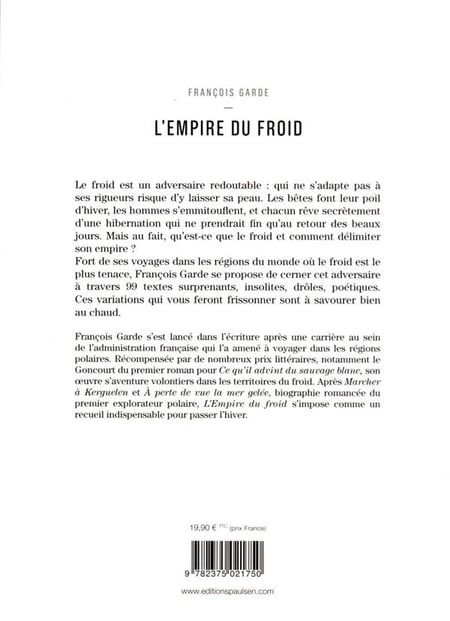 FRANÇOIS GARDE

—

L'EMPIRE DU FROID

Le froid est un adversaire redoutable : qui ne s'adapte pas à ses rigueurs risque d'y laisser sa peau. Les bêtes font leur poil d'hiver, les hommes s'emmitouflent, et chacun rêve secrètement d'une hibernation qui ne prendrait fin qu'au retour des beaux jours. Mais au fait, qu'est-ce que le froid et comment délimiter son empire ?
Fort de ses voyages dans les régions du monde où le froid est le plus tenace, François Garde se propose de cerner cet adversaire à travers 99 textes surprenants, insolites, drôles, poétiques. Ces variations qui vous feront frissonner sont à savourer bien au chaud.

François Garde s'est lancé dans l'écriture après une carrière au sein de l'administration française qui l'a amené à voyager dans les régions polaires. Récompensée par de nombreux prix littéraires, notamment le Goncourt du premier roman pour Ce qu'il advint du sauvage blanc, son œuvre s'aventure volontiers dans les territoires du froid. Après Marcher à Kerguelen et À perte de vue la mer gelée, biographie romancée du premier explorateur polaire, L'Empire du froid s'impose comme un recueil indispensable pour passer l'hiver.

19,90 € TTC (prix France)

9 782375 021750

www.editionspaulsen.com